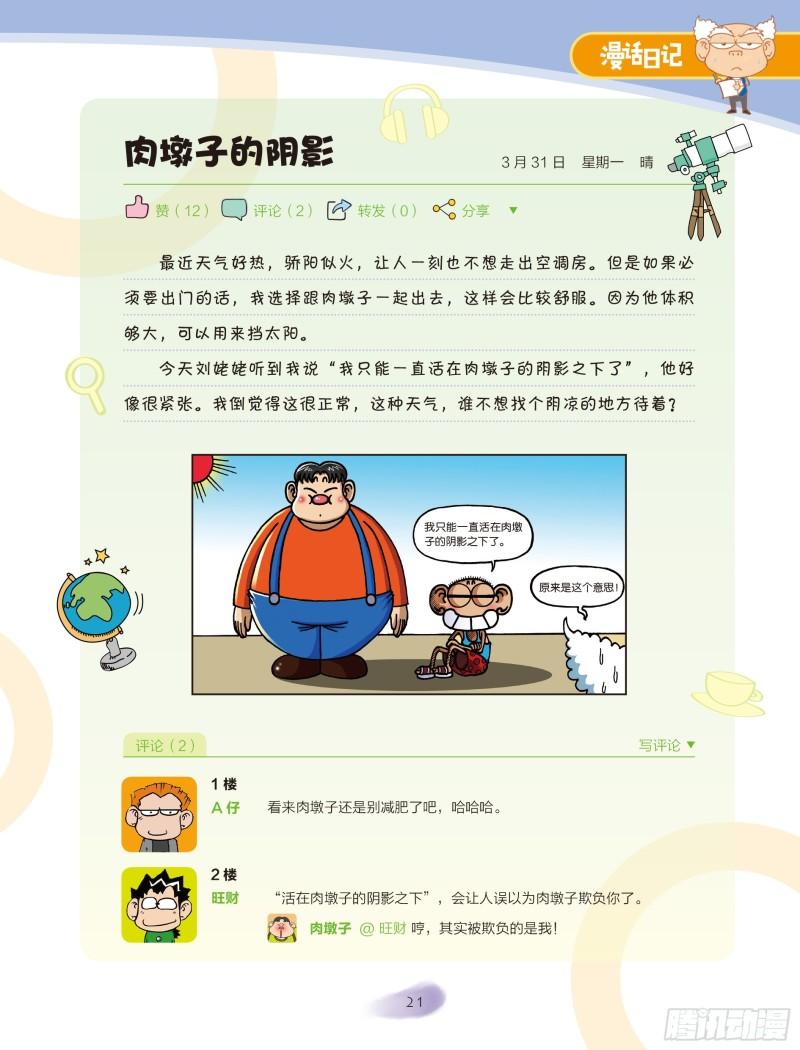 漫话日记

肉墩子的阴影

3月31日 星期一 晴

赞（12） 评论（2） 转发（0） 分享 ▼

最近天气好热，骄阳似火，让人一刻也不想走出空调房。但是如果必须要出门的话，我选择跟肉墩子一起出去，这样会比较舒服。因为他体积够大，可以用来挡太阳。

今天刘姥姥听到我说“我只能一直活在肉墩子的阴影之下了”，他好像很紧张。我倒觉得这很正常，这种天气，谁不想找个阴凉的地方待着？

我只能一直活在肉墩子的阴影之下了。

原来是这个意思！

评论（2）

写评论 ▼

1楼
A仔 看来肉墩子还是别减肥了吧，哈哈哈。

2楼
旺财 “活在肉墩子的阴影之下”，会让人误以为肉墩子欺负你了。

肉墩子 @旺财 哼，其实被欺负的是我！

21

腾讯动漫